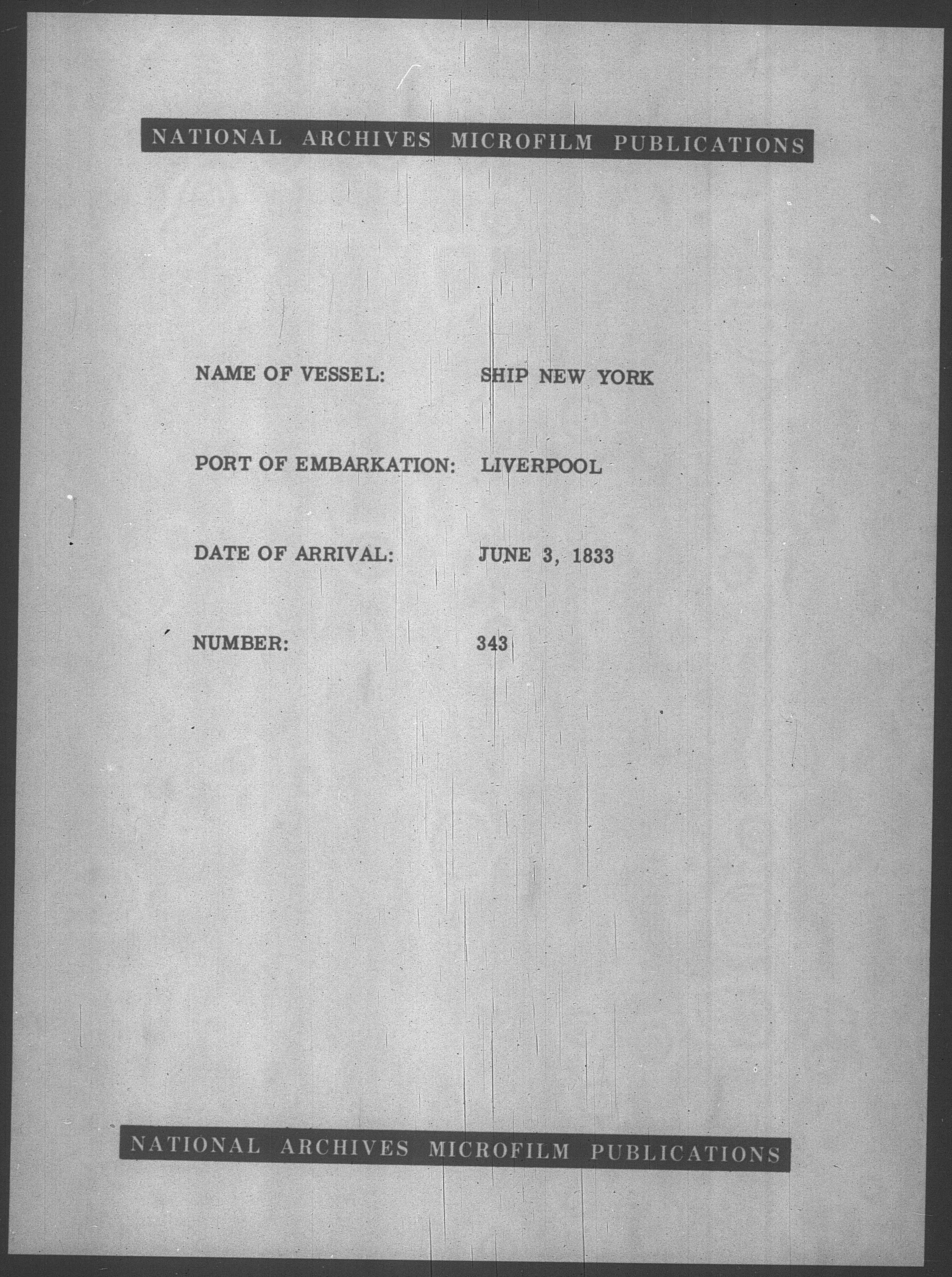 NATIONAL ARCHIVES MICROFILM PUBLICATIONS

NAME OF VESSEL: SHIP NEW YORK

PORT OF EMBARKATION: LIVERPOOL

DATE OF ARRIVAL: JUNE 3, 1833

NUMBER: 343

NATIONAL ARCHIVES MICROFILM PUBLICATIONS